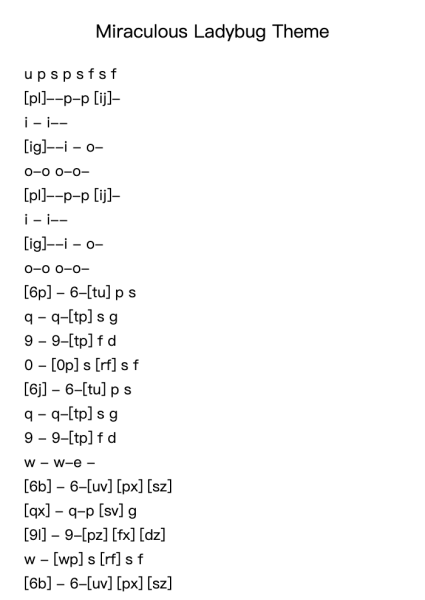 Miraculous Ladybug Theme

u p s p s f s f
[pl]––p–p [ij]–
i – i––
[ig]––i – o–
o–o o–o–
[pl]––p–p [ij]–
i – i––
[ig]––i – o–
o–o o–o–
[6p] – 6–[tu] p s
q – q–[tp] s g
9 – 9–[tp] f d
0 – [0p] s [rf] s f
[6j] – 6–[tu] p s
q – q–[tp] s g
9 – 9–[tp] f d
w – w–e –
[6b] – 6–[uv] [px] [sz]
[qx] – q–p [sv] g
[9l] – 9–[pz] [fx] [dz]
w – [wp] s [rf] s f
[6b] – 6–[uv] [px] [sz]